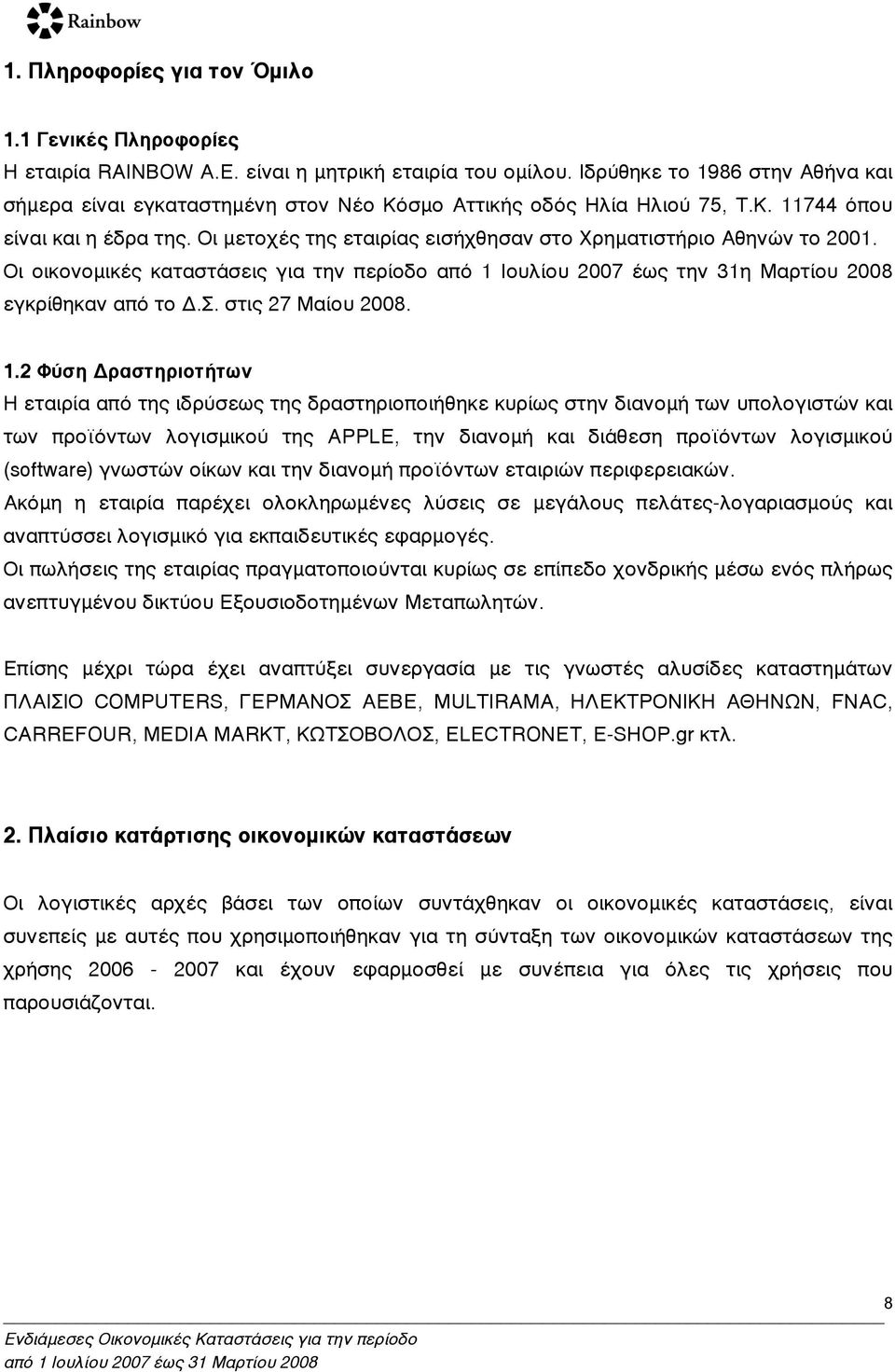 Rainbow

1. Πληροφορίες για τον Όμιλο

1.1 Γενικές Πληροφορίες
Η εταιρία RAINBOW A.E. είναι η μητρική εταιρία του ομίλου. Ιδρύθηκε το 1986 στην Αθήνα και σήμερα είναι εγκαταστημένη στον Νέο Κόσμο Αττικής οδός Ηλία Ηλιού 75, Τ.Κ. 11744 όπου είναι και η έδρα της. Οι μετοχές της εταιρίας εισήχθησαν στο Χρηματιστήριο Αθηνών το 2001. Οι οικονομικές καταστάσεις για την περίοδο από 1 Ιουλίου 2007 έως την 31η Μαρτίου 2008 εγκρίθηκαν από το Δ.Σ. στις 27 Μαίου 2008.

1.2 Φύση Δραστηριοτήτων
Η εταιρία από της ιδρύσεως της δραστηριοποιήθηκε κυρίως στην διανομή των υπολογιστών και των προϊόντων λογισμικού της APPLE, την διανομή και διάθεση προϊόντων λογισμικού (software) γνωστών οίκων και την διανομή προϊόντων εταιριών περιφερειακών.
Ακόμη η εταιρία παρέχει ολοκληρωμένες λύσεις σε μεγάλους πελάτες-λογαριασμούς και αναπτύσσει λογισμικό για εκπαιδευτικές εφαρμογές.
Οι πωλήσεις της εταιρίας πραγματοποιούνται κυρίως σε επίπεδο χονδρικής μέσω ενός πλήρως ανεπτυγμένου δικτύου Εξουσιοδοτημένων Μεταπωλητών.

Επίσης μέχρι τώρα έχει αναπτύξει συνεργασία με τις γνωστές αλυσίδες καταστημάτων ΠΛΑΙΣΙΟ COMPUTERS, ΓΕΡΜΑΝΟΣ ΑΕΒΕ, MULTIRAMA, ΗΛΕΚΤΡΟΝΙΚΗ ΑΘΗΝΩΝ, FNAC, CARREFOUR, MEDIA MARKT, ΚΩΤΣΟΒΟΛΟΣ, ELECTRONET, E-SHOP.gr κτλ.

2. Πλαίσιο κατάρτισης οικονομικών καταστάσεων

Οι λογιστικές αρχές βάσει των οποίων συντάχθηκαν οι οικονομικές καταστάσεις, είναι συνεπείς με αυτές που χρησιμοποιήθηκαν για τη σύνταξη των οικονομικών καταστάσεων της χρήσης 2006 - 2007 και έχουν εφαρμοσθεί με συνέπεια για όλες τις χρήσεις που παρουσιάζονται.

8

Ενδιάμεσες Οικονομικές Καταστάσεις για την περίοδο από 1 Ιουλίου 2007 έως 31 Μαρτίου 2008